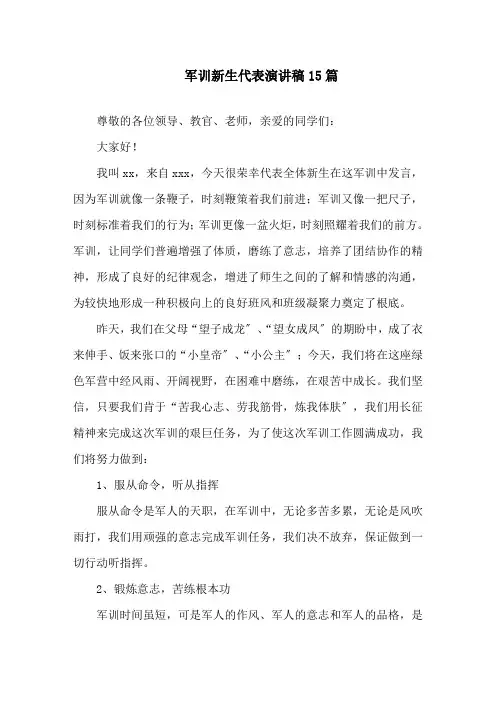 军训新生代表演讲稿15篇

尊敬的各位领导、教官、老师，亲爱的同学们：

大家好！

我叫xx，来自xxx，今天很荣幸代表全体新生在这军训中发言，因为军训就像一条鞭子，时刻鞭策着我们前进；军训又像一把尺子，时刻标准着我们的行为；军训更像一盆火炬，时刻照耀着我们的前方。军训，让同学们普遍增强了体质，磨练了意志，培养了团结协作的精神，形成了良好的纪律观念，增进了师生之间的了解和情感的沟通，为较快地形成一种积极向上的良好班风和班级凝聚力奠定了根底。

昨天，我们在父母“望子成龙”、“望女成凤”的期盼中，成了衣来伸手、饭来张口的“小皇帝”、“小公主”；今天，我们将在这座绿色军营中经风雨、开阔视野，在困难中磨练，在艰苦中成长。我们坚信，只要我们肯于“苦我心志、劳我筋骨，炼我体肤”，我们用长征精神来完成这次军训的艰巨任务，为了使这次军训工作圆满成功，我们将努力做到：

1、服从命令，听从指挥

服从命令是军人的天职，在军训中，无论多苦多累，无论是风吹雨打，我们用顽强的意志完成军训任务，我们决不放弃，保证做到一切行动听指挥。

2、锻炼意志，苦练根本功

军训时间虽短，可是军人的作风、军人的意志和军人的品格，是